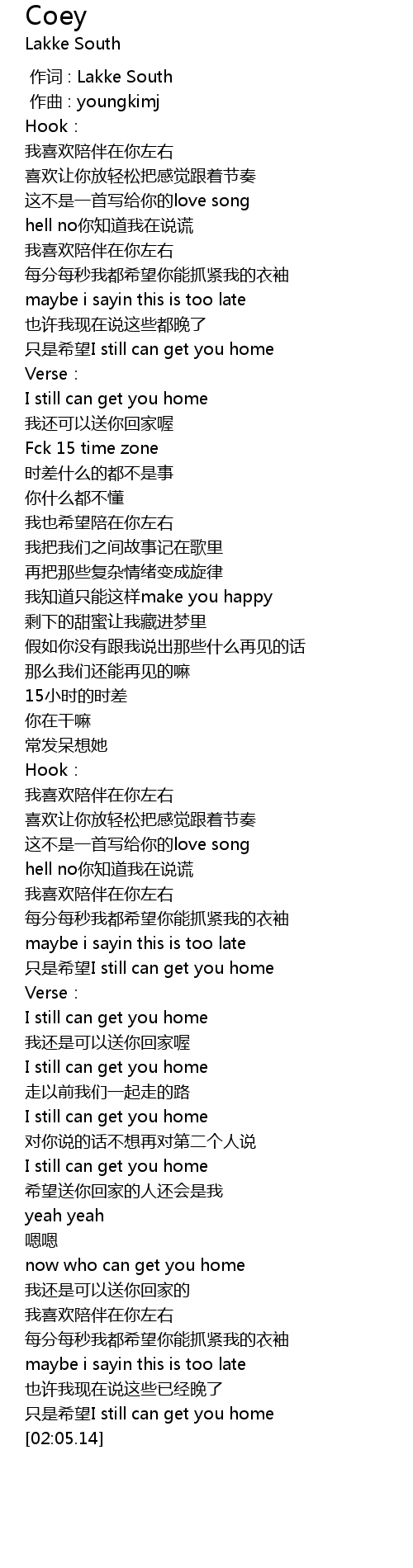 Coey
Lakke South

作词 : Lakke South
作曲 : youngkimj
Hook：
我喜欢陪伴在你左右
喜欢让你放轻松把感觉跟着节奏
这不是一首写给你的love song
hell no你知道我在说谎
我喜欢陪伴在你左右
每分每秒我都希望你能抓紧我的衣袖
maybe i sayin this is too late
也许我现在说这些都晚了
只是希望I still can get you home
Verse：
I still can get you home
我还可以送你回家喔
Fck 15 time zone
时差什么的都不是事
你什么都不懂
我也希望陪在你左右
我把我们之间故事记在歌里
再把那些复杂情绪变成旋律
我知道只能这样make you happy
剩下的甜蜜让我藏进梦里
假如你没有跟我说出那些什么再见的话
那么我们还能再见的嘛
15小时的时差
你在干嘛
常发呆想她
Hook：
我喜欢陪伴在你左右
喜欢让你放轻松把感觉跟着节奏
这不是一首写给你的love song
hell no你知道我在说谎
我喜欢陪伴在你左右
每分每秒我都希望你能抓紧我的衣袖
maybe i sayin this is too late
只是希望I still can get you home
Verse：
I still can get you home
我还是可以送你回家喔
I still can get you home
走以前我们一起走的路
I still can get you home
对你说的话不想再对第二个人说
I still can get you home
希望送你回家的人还会是我
yeah yeah
嗯嗯
now who can get you home
我还是可以送你回家的
我喜欢陪伴在你左右
每分每秒我都希望你能抓紧我的衣袖
maybe i sayin this is too late
也许我现在说这些已经晚了
只是希望I still can get you home
[02:05.14]